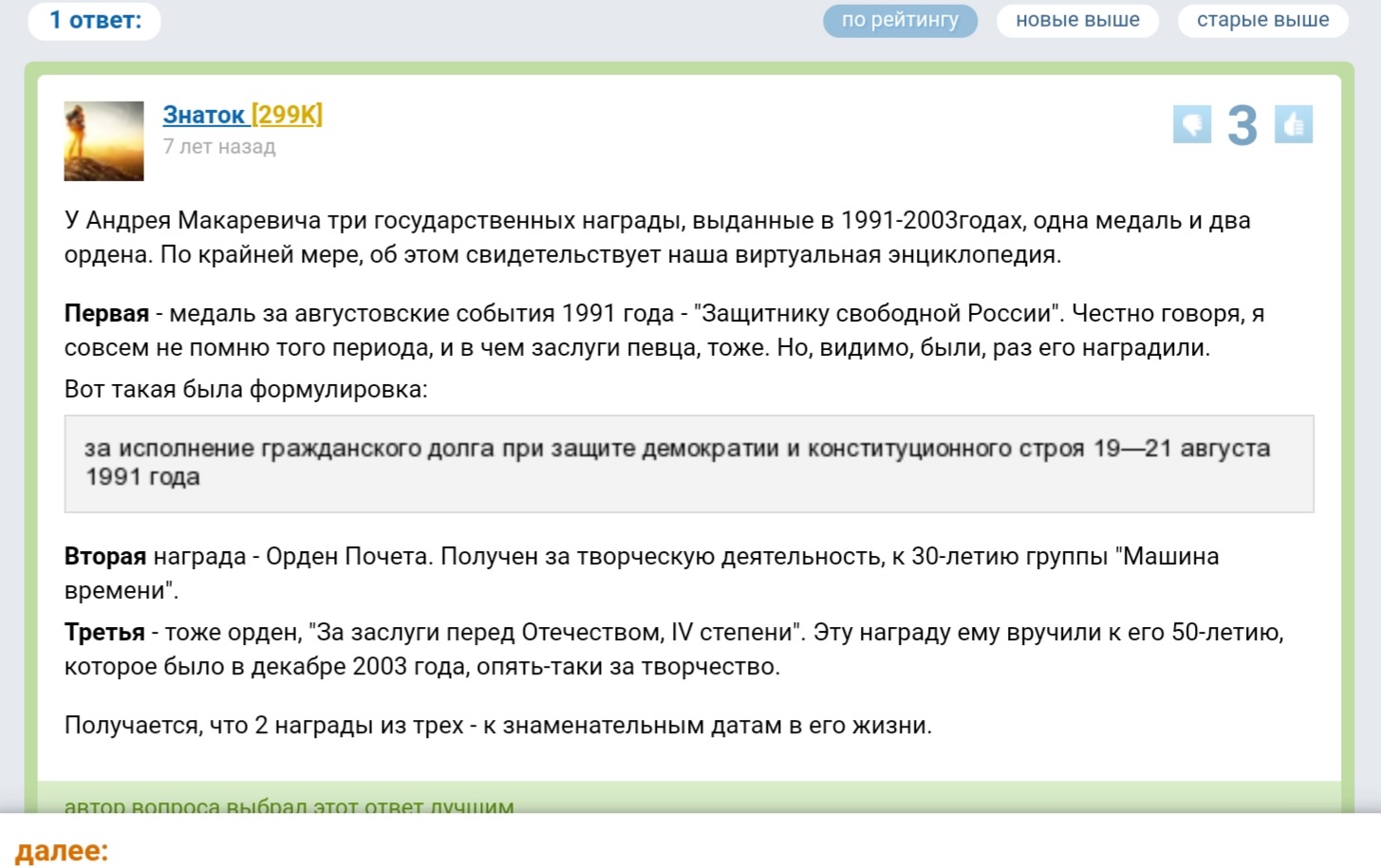 1 ответ:

по рейтингу новые выше старые выше

Знаток [299K]
7 лет назад

3

У Андрея Макаревича три государственных награды, выданные в 1991-2003годах, одна медаль и два ордена. По крайней мере, об этом свидетельствует наша виртуальная энциклопедия.

Первая - медаль за августовские события 1991 года - "Защитнику свободной России". Честно говоря, я совсем не помню того периода, и в чем заслуги певца, тоже. Но, видимо, были, раз его наградили.

Вот такая была формулировка:

за исполнение гражданского долга при защите демократии и конституционного строя 19—21 августа 1991 года

Вторая награда - Орден Почета. Получен за творческую деятельность, к 30-летию группы "Машина времени".

Третья - тоже орден, "За заслуги перед Отечеством, IV степени". Эту награду ему вручили к его 50-летию, которое было в декабре 2003 года, опять-таки за творчество.

Получается, что 2 награды из трех - к знаменательным датам в его жизни.

автор вопроса выбрал этот ответ лучшим

далее: